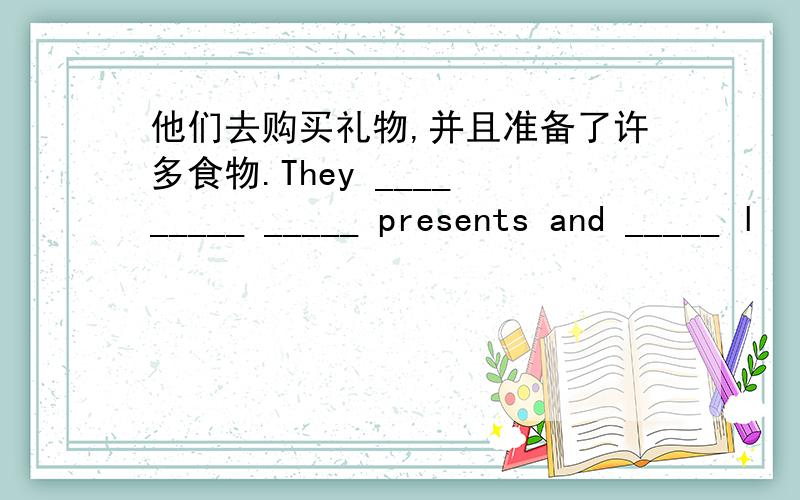 他们去购买礼物,并且准备了许多食物.They ____ _____ _____ presents and _____ l